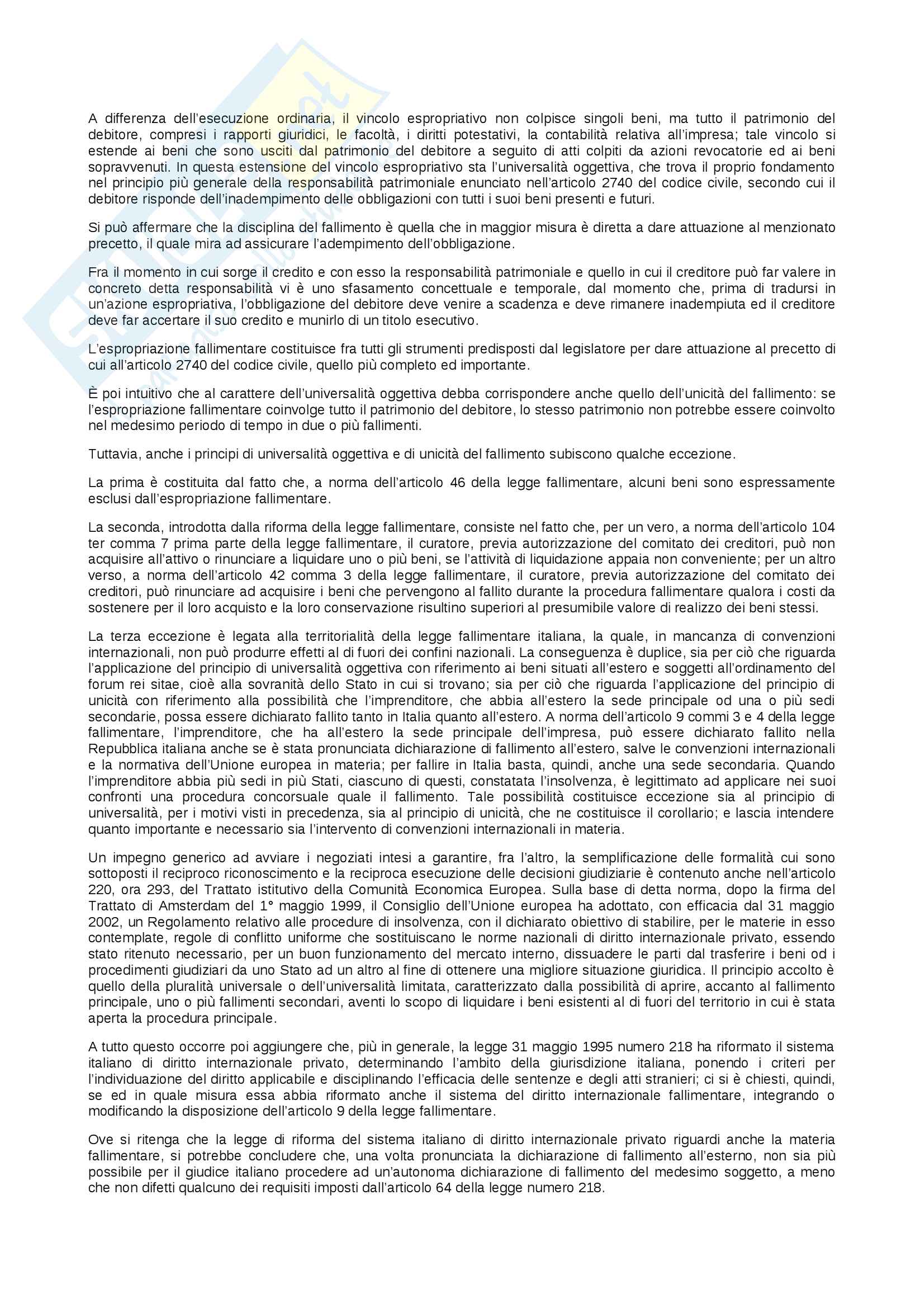 A differenza dell'esecuzione ordinaria, il vincolo espropriativo non colpisce singoli beni, ma tutto il patrimonio del debitore, compresi i rapporti giuridici, le facoltà, i diritti potestativi, la contabilità relativa all'impresa; tale vincolo si estende ai beni che sono usciti dal patrimonio del debitore a seguito di atti colpiti da azioni revocatorie ed ai beni sopravvenuti. In questa estensione del vincolo espropriativo sta l'universalità oggettiva, che trova il proprio fondamento nel principio più generale della responsabilità patrimoniale enunciato nell'articolo 2740 del codice civile, secondo cui il debitore risponde dell'inadempimento delle obbligazioni con tutti i suoi beni presenti e futuri.

Si può affermare che la disciplina del fallimento è quella che in maggior misura è diretta a dare attuazione al menzionato precetto, il quale mira ad assicurare l'adempimento dell'obbligazione.

Fra il momento in cui sorge il credito e con esso la responsabilità patrimoniale e quello in cui il creditore può far valere in concreto detta responsabilità vi è uno sfasamento concettuale e temporale, dal momento che, prima di tradursi in un'azione espropriativa, l'obbligazione del debitore deve venire a scadenza e deve rimanere inadempiuta ed il creditore deve far accertare il suo credito e munirlo di un titolo esecutivo.

L'espropriazione fallimentare costituisce fra tutti gli strumenti predisposti dal legislatore per dare attuazione al precetto di cui all'articolo 2740 del codice civile, quello più completo ed importante.

È poi intuitivo che al carattere dell'universalità oggettiva debba corrispondere anche quello dell'unicità del fallimento: se l'espropriazione fallimentare coinvolge tutto il patrimonio del debitore, lo stesso patrimonio non potrebbe essere coinvolto nel medesimo periodo di tempo in due o più fallimenti.

Tuttavia, anche i principi di universalità oggettiva e di unicità del fallimento subiscono qualche eccezione.

La prima è costituita dal fatto che, a norma dell'articolo 46 della legge fallimentare, alcuni beni sono espressamente esclusi dall'espropriazione fallimentare.

La seconda, introdotta dalla riforma della legge fallimentare, consiste nel fatto che, per un vero, a norma dell'articolo 104 ter comma 7 prima parte della legge fallimentare, il curatore, previa autorizzazione del comitato dei creditori, può non acquisire all'attivo o rinunciare a liquidare uno o più beni, se l'attività di liquidazione appaia non conveniente; per un altro verso, a norma dell'articolo 42 comma 3 della legge fallimentare, il curatore, previa autorizzazione del comitato dei creditori, può rinunciare ad acquisire i beni che pervengono al fallito durante la procedura fallimentare qualora i costi da sostenere per il loro acquisto e la loro conservazione risultino superiori al presumibile valore di realizzo dei beni stessi.

La terza eccezione è legata alla territorialità della legge fallimentare italiana, la quale, in mancanza di convenzioni internazionali, non può produrre effetti al di fuori dei confini nazionali. La conseguenza è duplice, sia per ciò che riguarda l'applicazione del principio di universalità oggettiva con riferimento ai beni situati all'estero e soggetti all'ordinamento del forum rei sitae, cioè alla sovranità dello Stato in cui si trovano; sia per ciò che riguarda l'applicazione del principio di unicità con riferimento alla possibilità che l'imprenditore, che abbia all'estero la sede principale od una o più sedi secondarie, possa essere dichiarato fallito tanto in Italia quanto all'estero. A norma dell'articolo 9 commi 3 e 4 della legge fallimentare, l'imprenditore, che ha all'estero la sede principale dell'impresa, può essere dichiarato fallito nella Repubblica italiana anche se è stata pronunciata dichiarazione di fallimento all'estero, salve le convenzioni internazionali e la normativa dell'Unione europea in materia; per fallire in Italia basta, quindi, anche una sede secondaria. Quando l'imprenditore abbia più sedi in più Stati, ciascuno di questi, constatata l'insolvenza, è legittimato ad applicare nei suoi confronti una procedura concorsuale quale il fallimento. Tale possibilità costituisce eccezione sia al principio di universalità, per i motivi visti in precedenza, sia al principio di unicità, che ne costituisce il corollario; e lascia intendere quanto importante e necessario sia l'intervento di convenzioni internazionali in materia.

Un impegno generico ad avviare i negoziati intesi a garantire, fra l'altro, la semplificazione delle formalità cui sono sottoposti il reciproco riconoscimento e la reciproca esecuzione delle decisioni giudiziarie è contenuto anche nell'articolo 220, ora 293, del Trattato istitutivo della Comunità Economica Europea. Sulla base di detta norma, dopo la firma del Trattato di Amsterdam del 1° maggio 1999, il Consiglio dell'Unione europea ha adottato, con efficacia dal 31 maggio 2002, un Regolamento relativo alle procedure di insolvenza, con il dichiarato obiettivo di stabilire, per le materie in esso contemplate, regole di conflitto uniforme che sostituiscano le norme nazionali di diritto internazionale privato, essendo stato ritenuto necessario, per un buon funzionamento del mercato interno, dissuadere le parti dal trasferire i beni od i procedimenti giudiziari da uno Stato ad un altro al fine di ottenere una migliore situazione giuridica. Il principio accolto è quello della pluralità universale o dell'universalità limitata, caratterizzato dalla possibilità di aprire, accanto al fallimento principale, uno o più fallimenti secondari, aventi lo scopo di liquidare i beni esistenti al di fuori del territorio in cui è stata aperta la procedura principale.

A tutto questo occorre poi aggiungere che, più in generale, la legge 31 maggio 1995 numero 218 ha riformato il sistema italiano di diritto internazionale privato, determinando l'ambito della giurisdizione italiana, ponendo i criteri per l'individuazione del diritto applicabile e disciplinando l'efficacia delle sentenze e degli atti stranieri; ci si è chiesti, quindi, se ed in quale misura essa abbia riformato anche il sistema del diritto internazionale fallimentare, integrando o modificando la disposizione dell'articolo 9 della legge fallimentare.

Ove si ritenga che la legge di riforma del sistema italiano di diritto internazionale privato riguardi anche la materia fallimentare, si potrebbe concludere che, una volta pronunciata la dichiarazione di fallimento all'esterno, non sia più possibile per il giudice italiano procedere ad un'autonoma dichiarazione di fallimento del medesimo soggetto, a meno che non difetti qualcuno dei requisiti imposti dall'articolo 64 della legge numero 218.